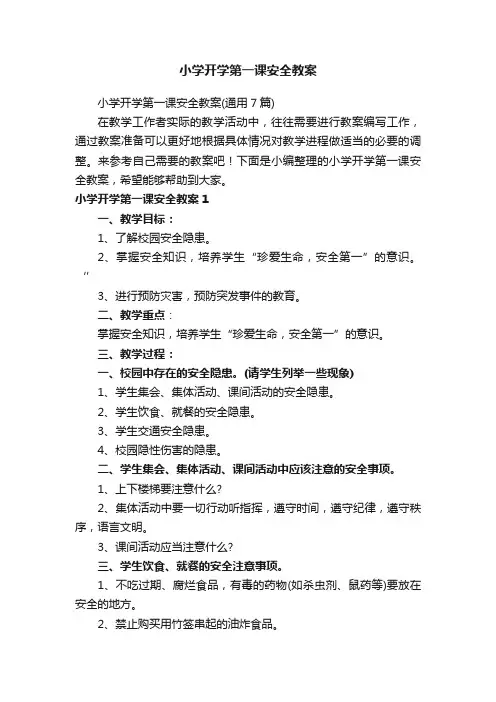 小学开学第一课安全教案

小学开学第一课安全教案(通用7篇)

在教学工作者实际的教学活动中，往往需要进行教案编写工作，通过教案准备可以更好地根据具体情况对教学进程做适当的必要的调整。来参考自己需要的教案吧！下面是小编整理的小学开学第一课安全教案，希望能够帮助到大家。

小学开学第一课安全教案1

一、教学目标：

1、了解校园安全隐患。

2、掌握安全知识，培养学生“珍爱生命，安全第一”的意识。”

3、进行预防灾害，预防突发事件的教育。

二、教学重点：

掌握安全知识，培养学生“珍爱生命，安全第一”的意识。

三、教学过程：

一、校园中存在的安全隐患。(请学生列举一些现象)

1、学生集会、集体活动、课间活动的安全隐患。

2、学生饮食、就餐的安全隐患。

3、学生交通安全隐患。

4、校园隐性伤害的隐患。

二、学生集会、集体活动、课间活动中应该注意的安全事项。

1、上下楼梯要注意什么？

2、集体活动中要一切行动听指挥，遵守时间，遵守纪律，遵守秩序，语言文明。

3、课间活动应当注意什么？

三、学生饮食、就餐的安全注意事项。

1、不吃过期、腐烂食品，有毒的药物(如杀虫剂、鼠药等)要放在安全的地方。

2、禁止购买用竹签串起的油炸食品。